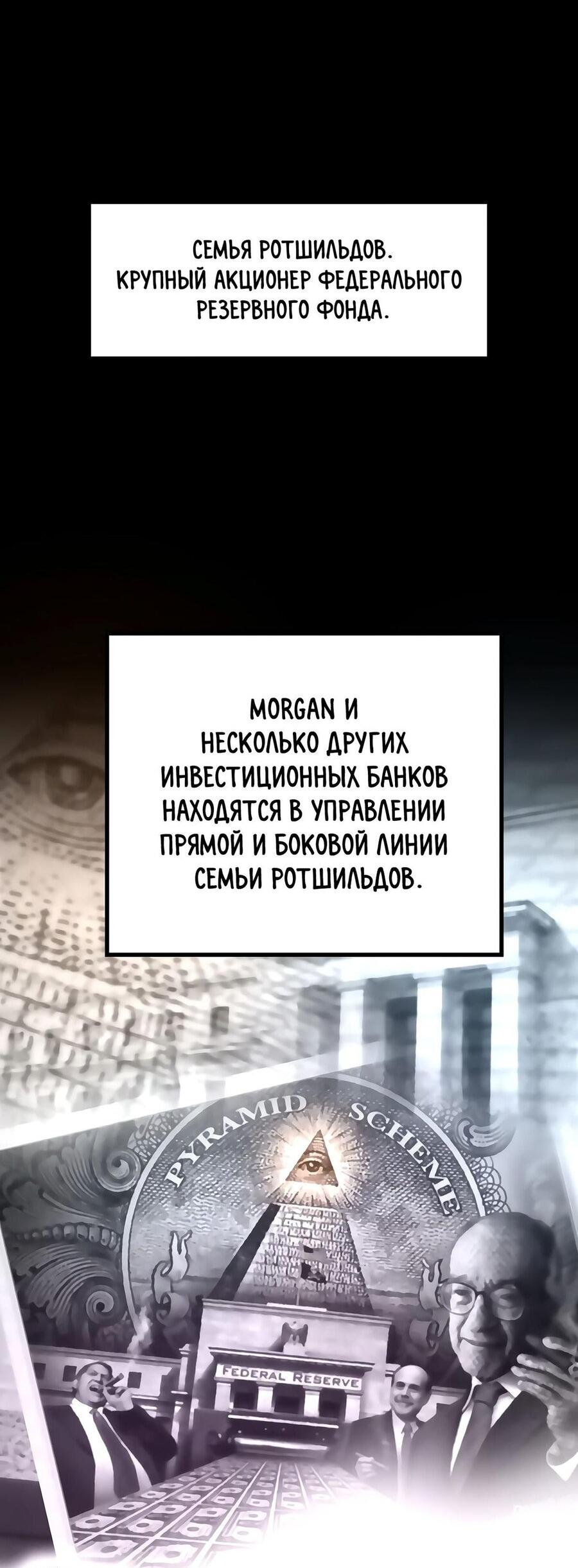 СЕМЬЯ РОТШИЛЬДОВ. КРУПНЫЙ АКЦИОНЕР ФЕДЕРАЛЬНОГО РЕЗЕРВНОГО ФОНДА.

MORGAN И НЕСКОЛЬКО ДРУГИХ ИНВЕСТИЦИОННЫХ БАНКОВ НАХОДЯТСЯ В УПРАВЛЕНИИ ПРЯМОЙ И БОКОВОЙ ЛИНИИ СЕМЬИ РОТШИЛЬДОВ.

PYRAMID SCHEME

FEDERAL RESERVE